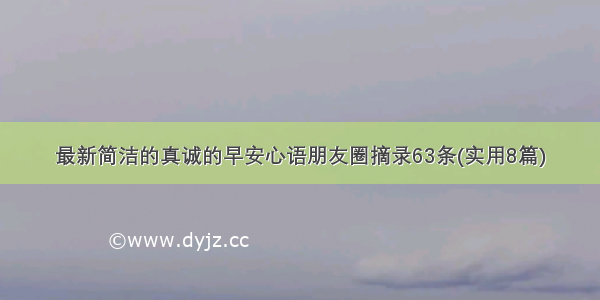 最新简洁的真诚的早安心语朋友圈摘录63条(实用8篇)

©www.dyjz.cc